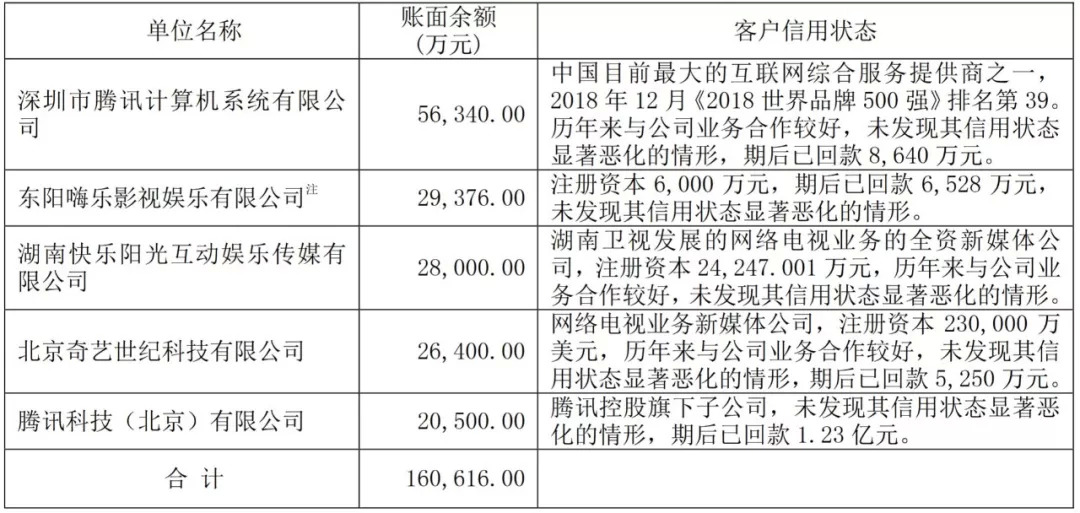 | 单位名称 | 账面余额(万元) | 客户信用状态 |
|---|---|---|
| 深圳市腾讯计算机系统有限公司 | 56,340.00 | 中国目前最大的互联网综合服务提供商之一，2018年12月《2018世界品牌500强》排名第39。历年来与公司业务合作较好，未发现其信用状态显著恶化的情形，期后已回款8,640万元。 |
| 东阳嗨乐影视娱乐有限公司$^{注}$ | 29,376.00 | 注册资本6,000万元，期后已回款6,528万元，未发现其信用状态显著恶化的情形。 |
| 湖南快乐阳光互动娱乐传媒有限公司 | 28,000.00 | 湖南卫视发展的网络电视业务的全资新媒体公司，注册资本24,247.001万元，历年来与公司业务合作较好，未发现其信用状态显著恶化的情形。 |
| 北京奇艺世纪科技有限公司 | 26,400.00 | 网络电视业务新媒体公司，注册资本230,000万美元，历年来与公司业务合作较好，未发现其信用状态显著恶化的情形，期后已回款5,250万元。 |
| 腾讯科技（北京）有限公司 | 20,500.00 | 腾讯控股旗下子公司，未发现其信用状态显著恶化的情形，期后已回款1.23亿元。 |
| 合 计 | 160,616.00 | |